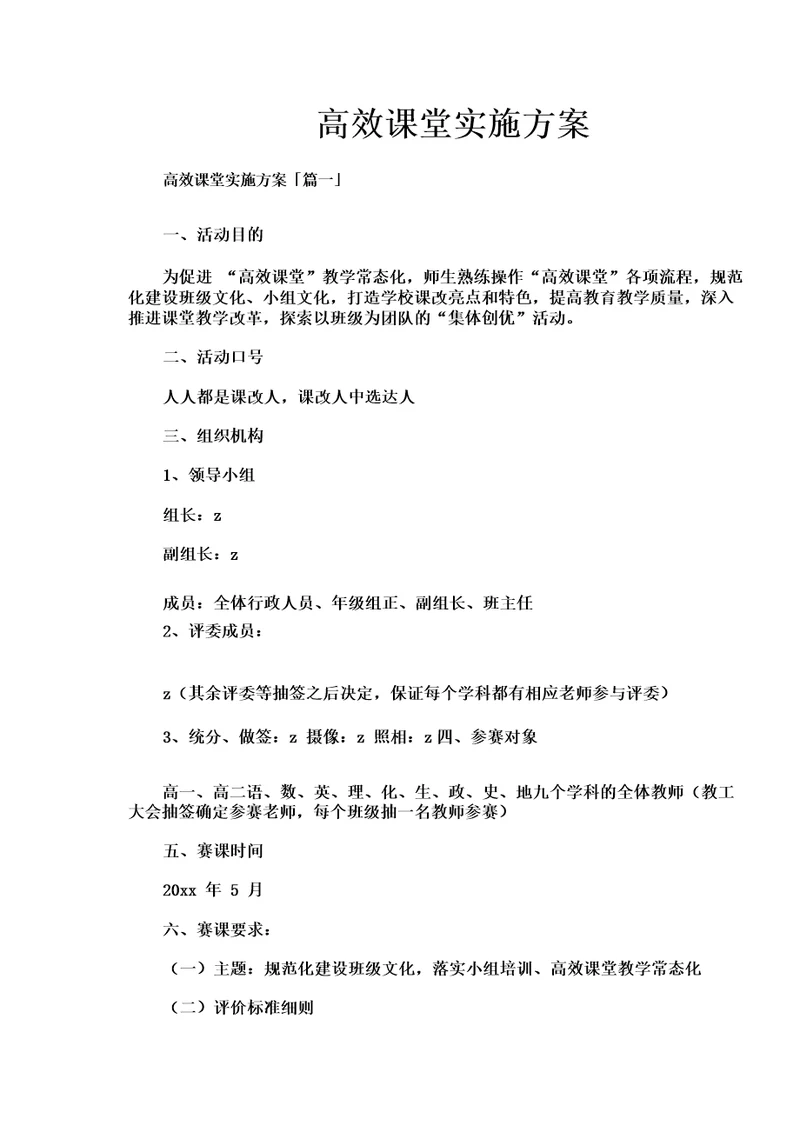 高效课堂实施方案

高效课堂实施方案「篇一」

一、活动目的

为促进 “高效课堂”教学常态化，师生熟练操作“高效课堂”各项流程，规范化建设班级文化、小组文化，打造学校课改亮点和特色，提高教育教学质量，深入推进课堂教学改革，探索以班级为团队的“集体创优”活动。

二、活动口号

人人都是课改人，课改人中选达人

三、组织机构

1、领导小组

组长：z

副组长：z

成员：全体行政人员、年级组正、副组长、班主任
2、评委成员：

z（其余评委等抽签之后决定，保证每个学科都有相应老师参与评委）

3、统分、做签：z 摄像：z 照相：z 四、参赛对象

高一、高二语、数、英、理、化、生、政、史、地九个学科的全体教师（教工大会抽签确定参赛老师，每个班级抽一名教师参赛）

五、赛课时间

20xx 年 5 月

六、赛课要求：

（一）主题：规范化建设班级文化，落实小组培训、高效课堂教学常态化

（二）评价标准细则